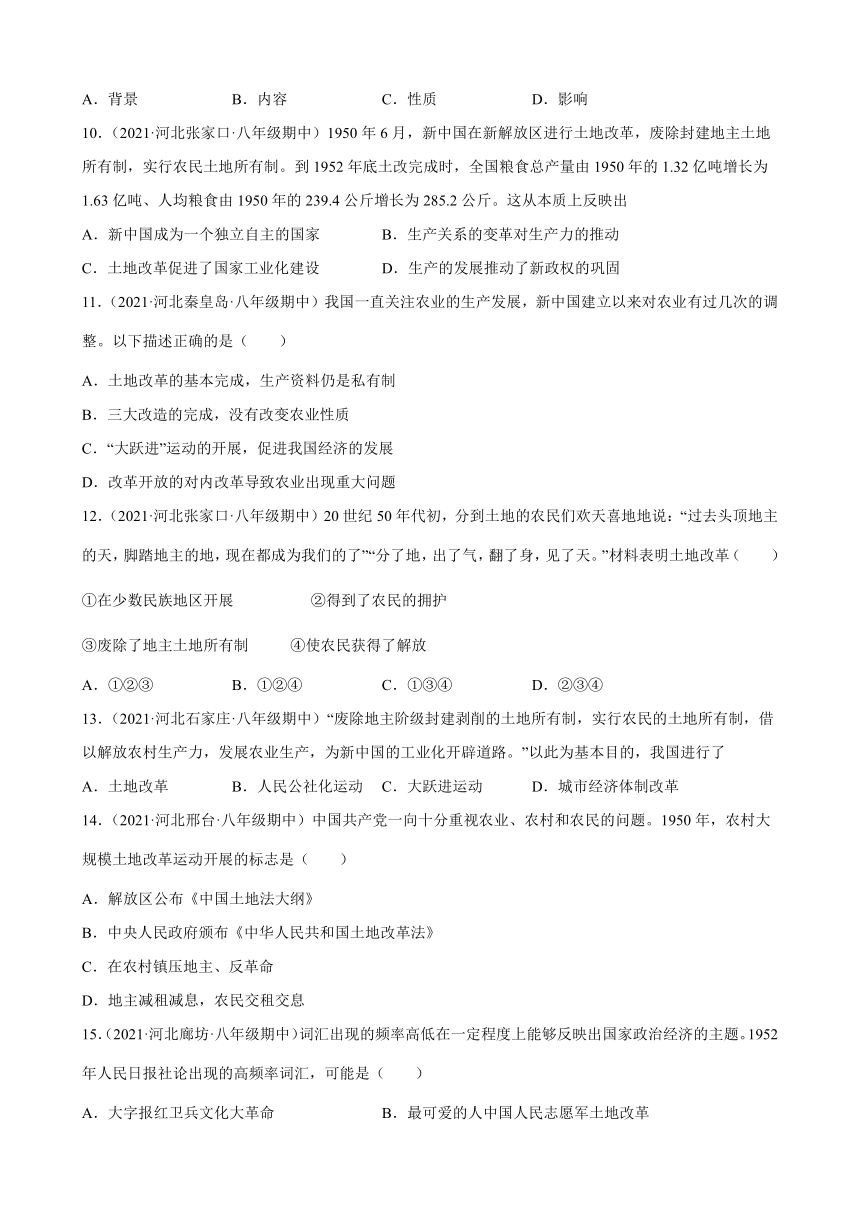 A．背景　　　B．内容　　　C．性质　　　D．影响

10.（2021·河北张家口·八年级期中）1950 年 6 月，新中国在新解放区进行土地改革，废除封建地主土地所有制，实行农民土地所有制。到 1952 年底土改完成时，全国粮食总产量由 1950 年的 1.32 亿吨增长为 1.63 亿吨、人均粮食由 1950 年的 239.4 公斤增长为 285.2 公斤。这从本质上反映出

A．新中国成为一个独立自主的国家　　　B．生产关系的变革对生产力的推动

C．土地改革促进了国家工业化建设　　　D．生产的发展推动了新政权的巩固

11.（2021·河北秦皇岛·八年级期中）我国一直关注农业的生产发展，新中国建立以来对农业有过几次的调整。以下描述正确的是（　　）

A．土地改革的基本完成，生产资料仍是私有制

B．三大改造的完成，没有改变农业性质

C．“大跃进”运动的开展，促进我国经济的发展

D．改革开放的对内改革导致农业出现重大问题

12.（2021·河北张家口·八年级期中）20 世纪 50 年代初，分到土地的农民们欢天喜地地说：“过去头顶地主的天，脚踏地主的地，现在都成为我们的了”“分了地，出了气，翻了身，见了天。”材料表明土地改革（　　）

①在少数民族地区开展　　　②得到了农民的拥护

③废除了地主土地所有制　　④使农民获得了解放

A．①②③　　　B．①②④　　　C．①③④　　　D．②③④

13.（2021·河北石家庄·八年级期中）“废除地主阶级封建剥削的土地所有制，实行农民的土地所有制，借以解放农村生产力，发展农业生产，为新中国的工业化开辟道路。”以此为基本目的，我国进行了

A．土地改革　　　B．人民公社化运动　C．大跃进运动　　　D．城市经济体制改革

14.（2021·河北邢台·八年级期中）中国共产党一向十分重视农业、农村和农民的问题。1950 年，农村大规模土地改革运动开展的标志是（　　）

A．解放区公布《中国土地法大纲》

B．中央人民政府颁布《中华人民共和国土地改革法》

C．在农村镇压地主、反革命

D．地主减租减息，农民交租交息

15.（2021·河北廊坊·八年级期中）词汇出现的频率高低在一定程度上能够反映出国家政治经济的主题。1952 年人民日报社论出现的高频率词汇，可能是（　　）

A．大字报红卫兵文化大革命　　　B．最可爱的人中国人民志愿军土地改革